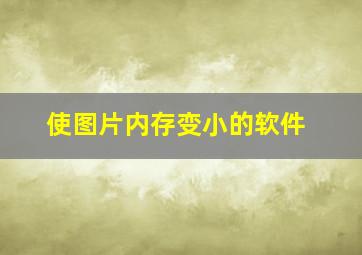 使图片内存变小的软件